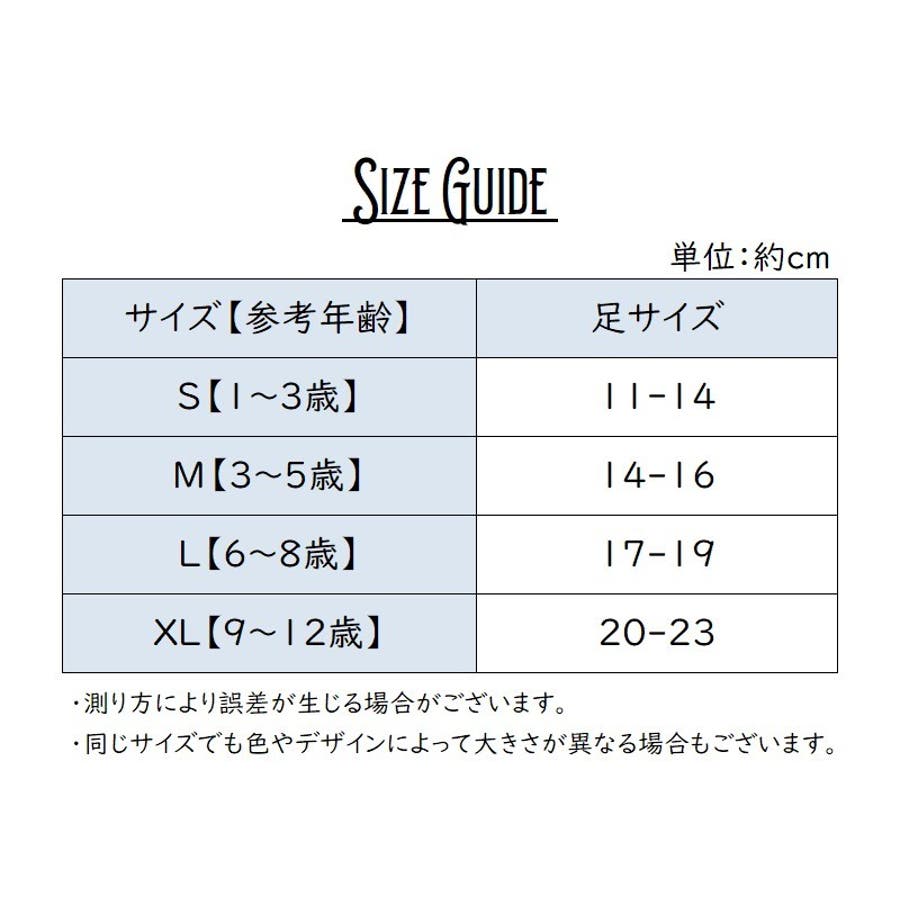 SIZE GUIDE

単位:約cm

| サイズ【参考年齢】 | 足サイズ |
|---|---|
| S【1~3歳】 | 11-14 |
| M【3~5歳】 | 14-16 |
| L【6~8歳】 | 17-19 |
| XL【9~12歳】 | 20-23 |

・測り方により誤差が生じる場合がございます。

・同じサイズでも色やデザインによって大きさが異なる場合もございます。